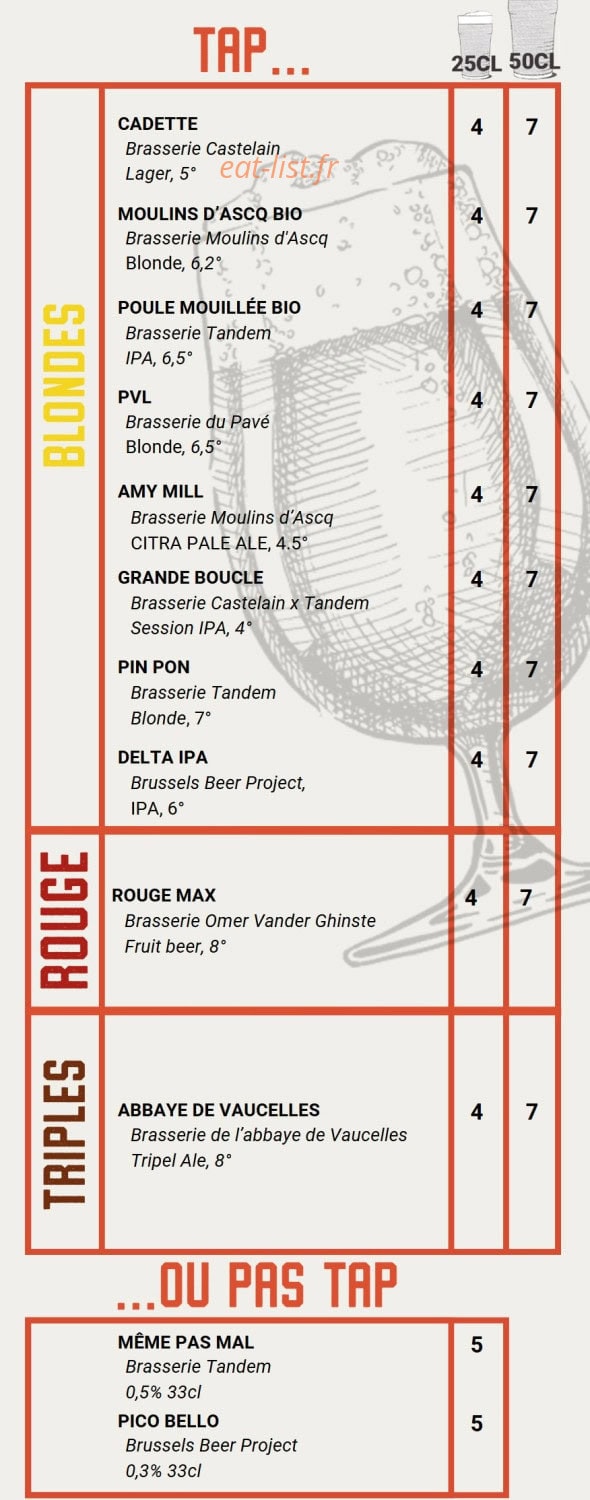 TAP...

25CL 50CL

BLONDES

CADETTE
Brasserie Castelain
Lager, 5°
4 7

MOULINS D'ASCQ BIO
Brasserie Moulins d'Ascq
Blonde, 6,2°
4 7

POULE MOUILLÉE BIO
Brasserie Tandem
IPA, 6,5°
4 7

PVL
Brasserie du Pavé
Blonde, 6,5°
4 7

AMY MILL
Brasserie Moulins d'Ascq
CITRA PALE ALE, 4.5°
4 7

GRANDE BOUCLE
Brasserie Castelain x Tandem
Session IPA, 4°
4 7

PIN PON
Brasserie Tandem
Blonde, 7°
4 7

DELTA IPA
Brussels Beer Project,
IPA, 6°
4 7

ROUGE

ROUGE MAX
Brasserie Omer Vander Ghinste
Fruit beer, 8°
4 7

TRIPLES

ABBAYE DE VAUCELLES
Brasserie de l'abbaye de Vaucelles
Tripel Ale, 8°
4 7

...OU PAS TAP

MÊME PAS MAL
Brasserie Tandem
0,5% 33cl
5

PICO BELLO
Brussels Beer Project
0,3% 33cl
5

eat-list.fr